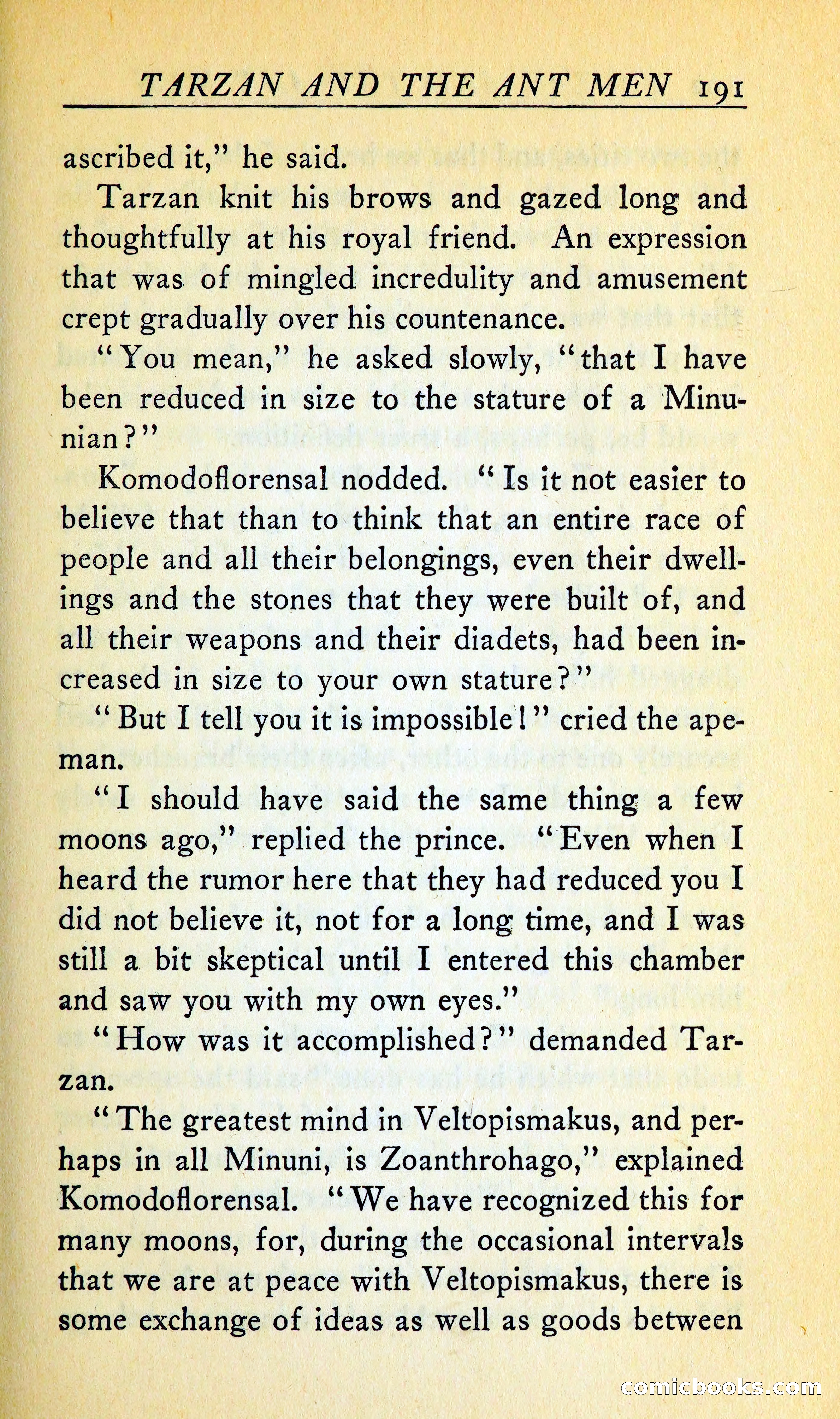 TARZAN AND THE ANT MEN 191

ascribed it," he said.

Tarzan knit his brows and gazed long and thoughtfully at his royal friend. An expression that was of mingled incredulity and amusement crept gradually over his countenance.

"You mean," he asked slowly, "that I have been reduced in size to the stature of a Minunian?"

Komodoflorensal nodded. "Is it not easier to believe that than to think that an entire race of people and all their belongings, even their dwellings and the stones that they were built of, and all their weapons and their diadets, had been increased in size to your own stature?"

"But I tell you it is impossible!" cried the ape-man.

"I should have said the same thing a few moons ago," replied the prince. "Even when I heard the rumor here that they had reduced you I did not believe it, not for a long time, and I was still a bit skeptical until I entered this chamber and saw you with my own eyes."

"How was it accomplished?" demanded Tarzan.

"The greatest mind in Veltopismakus, and perhaps in all Minuni, is Zoanthrohago," explained Komodoflorensal. "We have recognized this for many moons, for, during the occasional intervals that we are at peace with Veltopismakus, there is some exchange of ideas as well as goods between

comicbooks.com